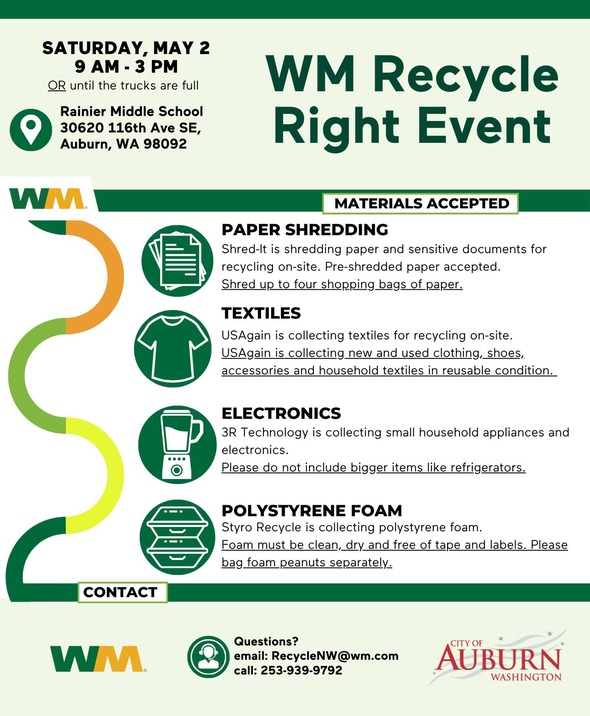 SATURDAY, MAY 2
9 AM - 3 PM
OR until the trucks are full

Rainier Middle School
30620 116th Ave SE,
Auburn, WA 98092

WM Recycle Right Event

WM

MATERIALS ACCEPTED

PAPER SHREDDING
Shred-It is shredding paper and sensitive documents for recycling on-site. Pre-shredded paper accepted.
Shred up to four shopping bags of paper.

TEXTILES
USAgain is collecting textiles for recycling on-site.
USAgain is collecting new and used clothing, shoes, accessories and household textiles in reusable condition.

ELECTRONICS
3R Technology is collecting small household appliances and electronics.
Please do not include bigger items like refrigerators.

POLYSTYRENE FOAM
Styro Recycle is collecting polystyrene foam.
Foam must be clean, dry and free of tape and labels. Please bag foam peanuts separately.

CONTACT

WM

Questions?
email: RecycleNW@wm.com
call: 253-939-9792

CITY OF
AUBURN
WASHINGTON